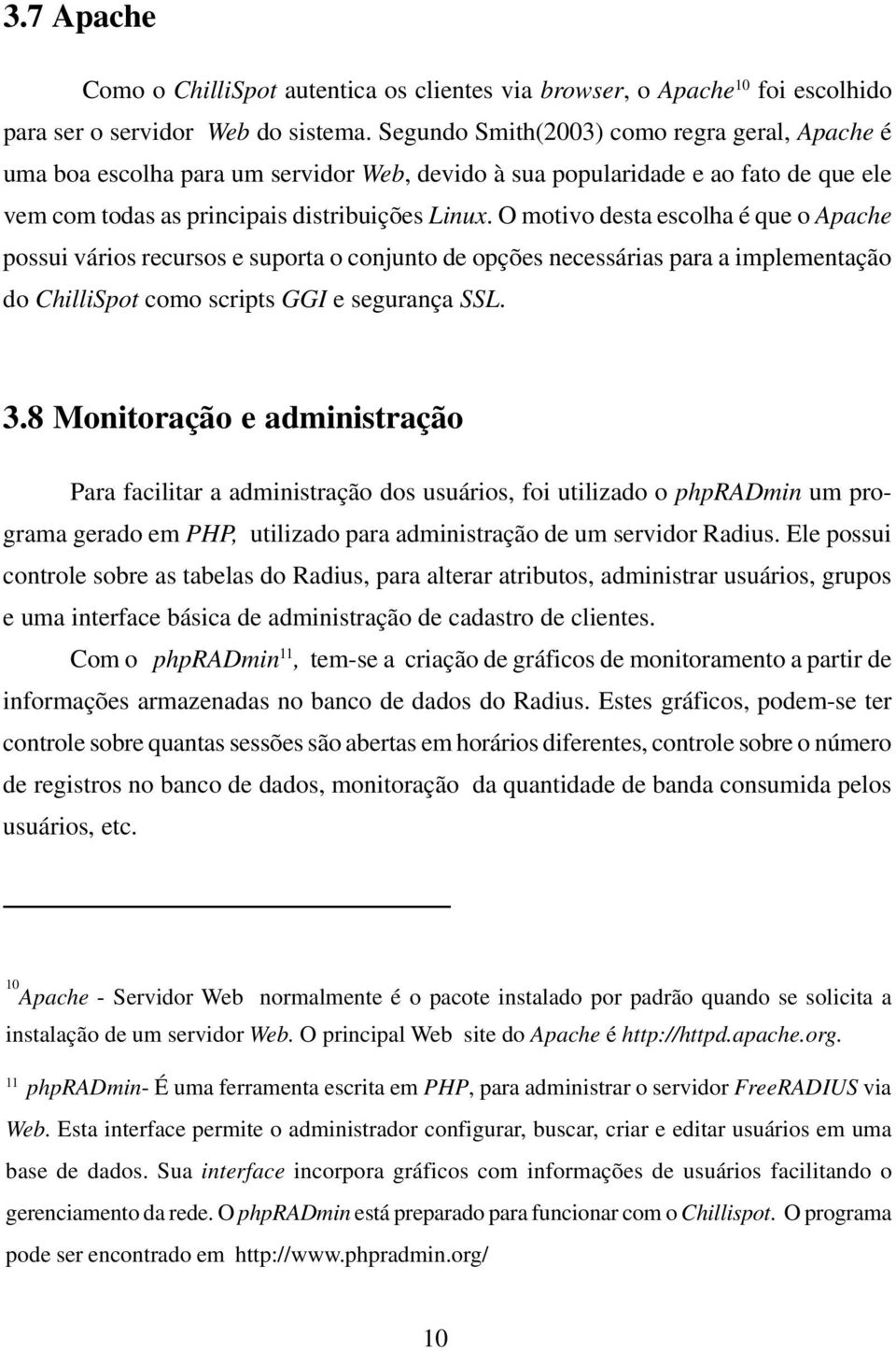 3.7 Apache

Como o ChilliSpot autentica os clientes via browser, o Apache$^{10}$ foi escolhido para ser o servidor Web do sistema. Segundo Smith(2003) como regra geral, Apache é uma boa escolha para um servidor Web, devido à sua popularidade e ao fato de que ele vem com todas as principais distribuições Linux. O motivo desta escolha é que o Apache possui vários recursos e suporta o conjunto de opções necessárias para a implementação do ChilliSpot como scripts GGI e segurança SSL.

3.8 Monitoração e administração

Para facilitar a administração dos usuários, foi utilizado o phpRADmin um programa gerado em PHP, utilizado para administração de um servidor Radius. Ele possui controle sobre as tabelas do Radius, para alterar atributos, administrar usuários, grupos e uma interface básica de administração de cadastro de clientes.

Com o phpRADmin$^{11}$, tem-se a criação de gráficos de monitoramento a partir de informações armazenadas no banco de dados do Radius. Estes gráficos, podem-se ter controle sobre quantas sessões são abertas em horários diferentes, controle sobre o número de registros no banco de dados, monitoração da quantidade de banda consumida pelos usuários, etc.

$^{10}$Apache - Servidor Web normalmente é o pacote instalado por padrão quando se solicita a instalação de um servidor Web. O principal Web site do Apache é http://httpd.apache.org.

$^{11}$ phpRADmin- É uma ferramenta escrita em PHP, para administrar o servidor FreeRADIUS via Web. Esta interface permite o administrador configurar, buscar, criar e editar usuários em uma base de dados. Sua interface incorpora gráficos com informações de usuários facilitando o gerenciamento da rede. O phpRADmin está preparado para funcionar com o Chillispot. O programa pode ser encontrado em http://www.phpradmin.org/

10